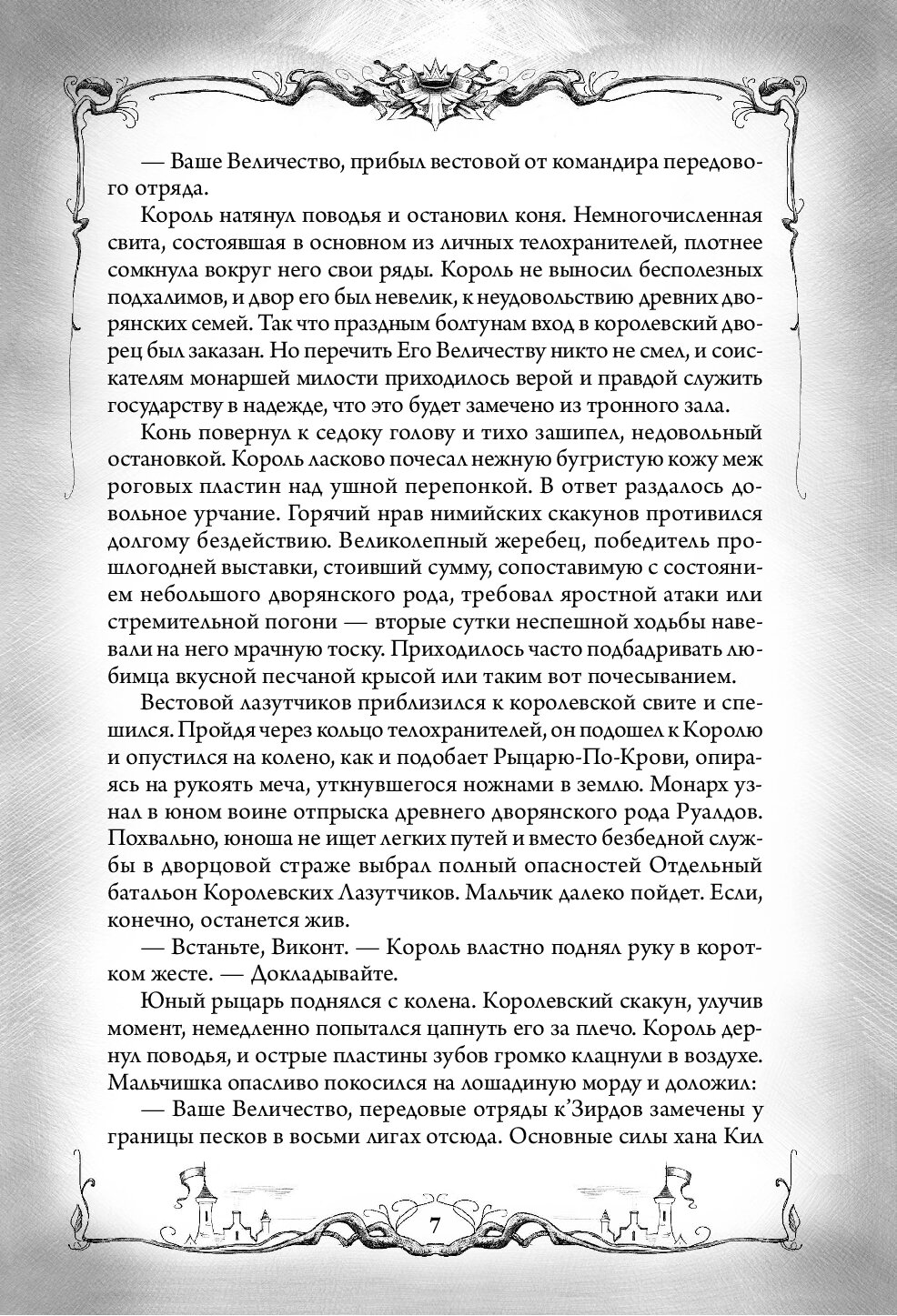 — Ваше Величество, прибыл вестовой от командира передового отряда.

Король натянул поводья и остановил коня. Немногочисленная свита, состоявшая в основном из личных телохранителей, плотнее сомкнула вокруг него свои ряды. Король не выносил бесполезных подхалимов, и двор его был невелик, к неудовольствию древних дворянских семей. Так что праздным болтунам вход в королевский дворец был заказан. Но перечить Его Величеству никто не смел, и соискателям монаршей милости приходилось верой и правдой служить государству в надежде, что это будет замечено из тронного зала.

Конь повернул к седоку голову и тихо зашипел, недовольный остановкой. Король ласково почесал нежную бугристую кожу меж роговых пластин над ушной перепонкой. В ответ раздалось довольное урчание. Горячий нрав нимийских скакунов противился долгому бездействию. Великолепный жеребец, победитель прошлогодней выставки, стоивший сумму, сопоставимую с состоянием небольшого дворянского рода, требовал яростной атаки или стремительной погони — вторые сутки неспешной ходьбы навевали на него мрачную тоску. Приходилось часто подбадривать любимца вкусной песчаной крысой или таким вот почесыванием.

Вестовой лазутчиков приблизился к королевской свите и спешился. Пройдя через кольцо телохранителей, он подошел к Королю и опустился на колено, как и подобает Рыцарю-По-Крови, опираясь на рукоять меча, уткнувшегося ножнами в землю. Монарх узнал в юном воине отпрыска древнего дворянского рода Руалдов. Похвально, юноша не ищет легких путей и вместо безбедной службы в дворцовой страже выбрал полный опасностей Отдельный батальон Королевских Лазутчиков. Мальчик далеко пойдет. Если, конечно, останется жив.

— Встаньте, Виконт. — Король властно поднял руку в коротком жесте. — Докладывайте.

Юный рыцарь поднялся с колена. Королевский скакун, улучив момент, немедленно попытался цапнуть его за плечо. Король дернул поводья, и острые пластины зубов громко клацнули в воздухе. Мальчишка опасливо покосился на лошадиную морду и доложил:

— Ваше Величество, передовые отряды к'Зирдов замечены у границы песков в восьми лигах отсюда. Основные силы хана Кил

7